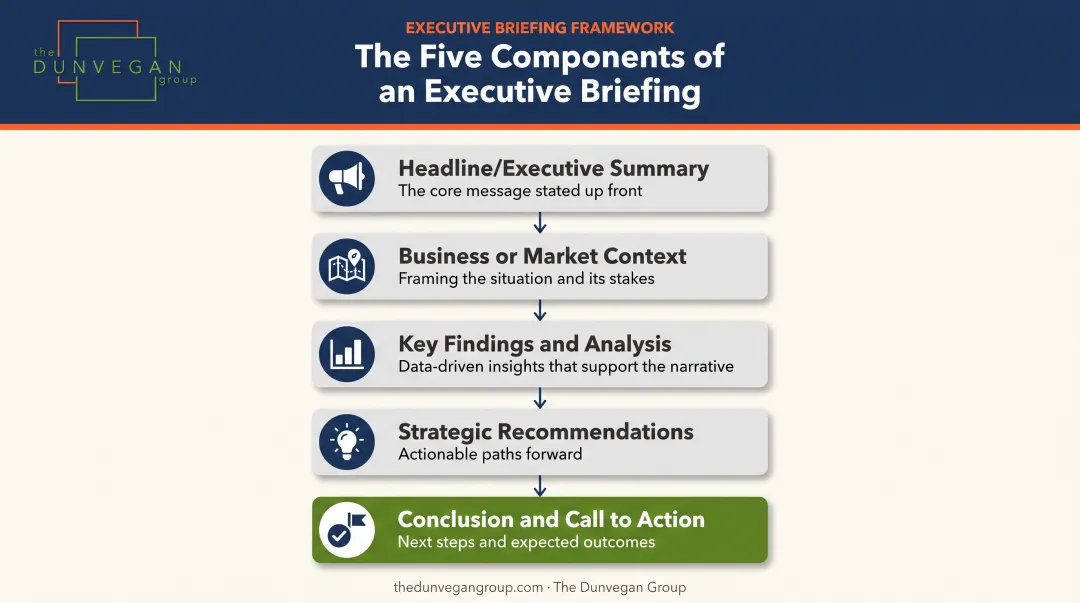 the DUNVEGAN group

EXECUTIVE BRIEFING FRAMEWORK

The Five Components of an Executive Briefing

Headline/Executive Summary
The core message stated up front

Business or Market Context
Framing the situation and its stakes

Key Findings and Analysis
Data-driven insights that support the narrative

Strategic Recommendations
Actionable paths forward

Conclusion and Call to Action
Next steps and expected outcomes

thedunvegangroup.com · The Dunvegan Group